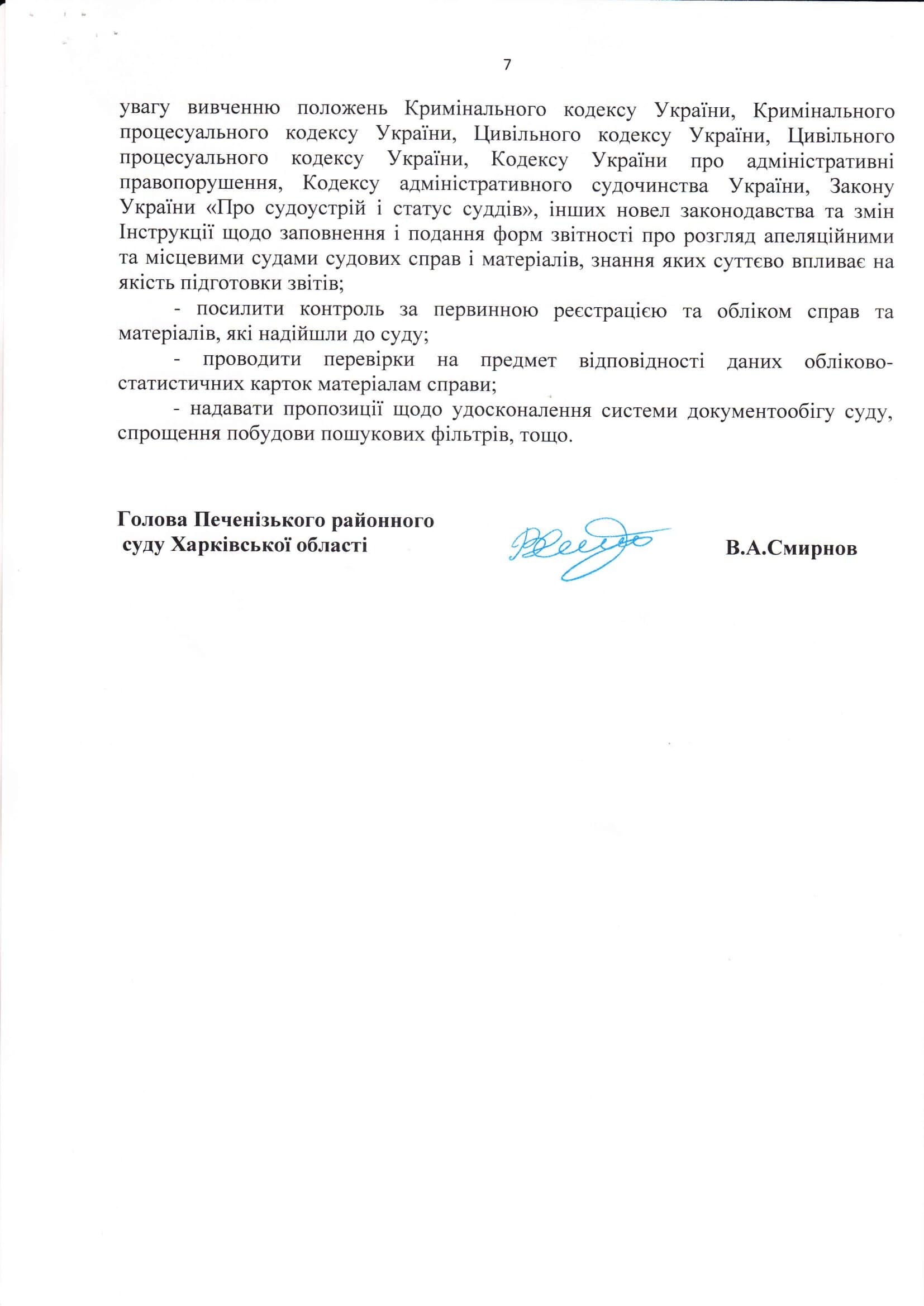 7

увагу вивченню положень Кримінального кодексу України, Кримінального процесуального кодексу України, Цивільного кодексу України, Цивільного процесуального кодексу України, Кодексу України про адміністративні правопорушення, Кодексу адміністративного судочинства України, Закону України «Про судоустрій і статус суддів», інших новел законодавства та змін Інструкції щодо заповнення і подання форм звітності про розгляд апеляційними та місцевими судами судових справ і матеріалів, знання яких суттєво впливає на якість підготовки звітів;

- посилити контроль за первинною реєстрацією та обліком справ та матеріалів, які надійшли до суду;

- проводити перевірки на предмет відповідності даних обліково-статистичних карток матеріалам справи;

- надавати пропозиції щодо удосконалення системи документообігу суду, спрощення побудови пошукових фільтрів, тощо.

Голова Печенізького районного суду Харківської області

В.А.Смирнов